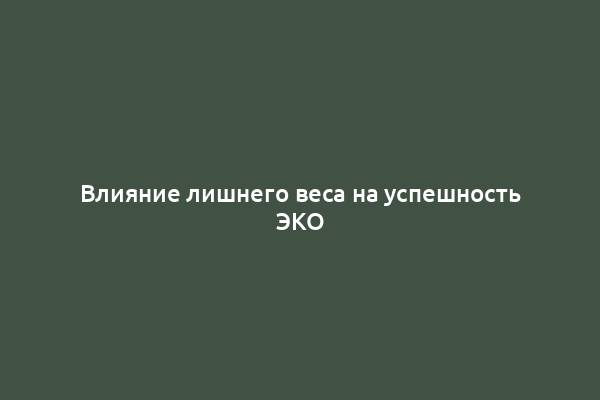 Влияние лишнего веса на успешность ЭКО